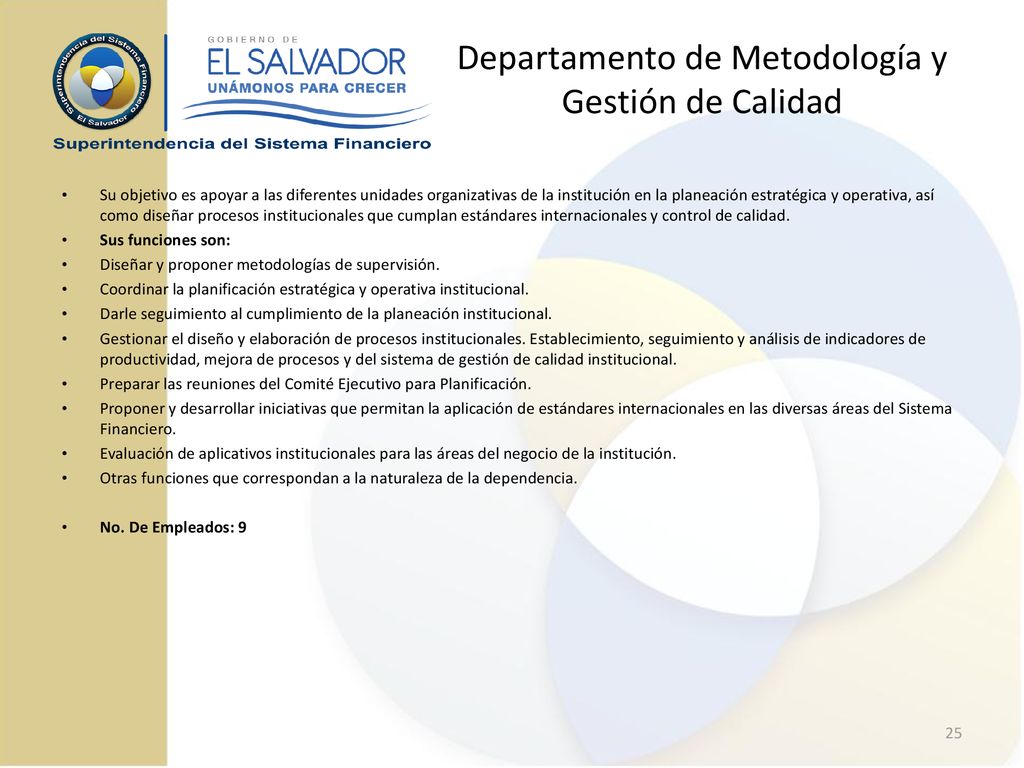 Superintendencia del Sistema Financiero El Salvador

GOBIERNO DE
EL SALVADOR
UNÁMONOS PARA CRECER

Superintendencia del Sistema Financiero

Departamento de Metodología y Gestión de Calidad

• Su objetivo es apoyar a las diferentes unidades organizativas de la institución en la planeación estratégica y operativa, así como diseñar procesos institucionales que cumplan estándares internacionales y control de calidad.
• Sus funciones son:
• Diseñar y proponer metodologías de supervisión.
• Coordinar la planificación estratégica y operativa institucional.
• Darle seguimiento al cumplimiento de la planeación institucional.
• Gestionar el diseño y elaboración de procesos institucionales. Establecimiento, seguimiento y análisis de indicadores de productividad, mejora de procesos y del sistema de gestión de calidad institucional.
• Preparar las reuniones del Comité Ejecutivo para Planificación.
• Proponer y desarrollar iniciativas que permitan la aplicación de estándares internacionales en las diversas áreas del Sistema Financiero.
• Evaluación de aplicativos institucionales para las áreas del negocio de la institución.
• Otras funciones que correspondan a la naturaleza de la dependencia.

• No. De Empleados: 9

25